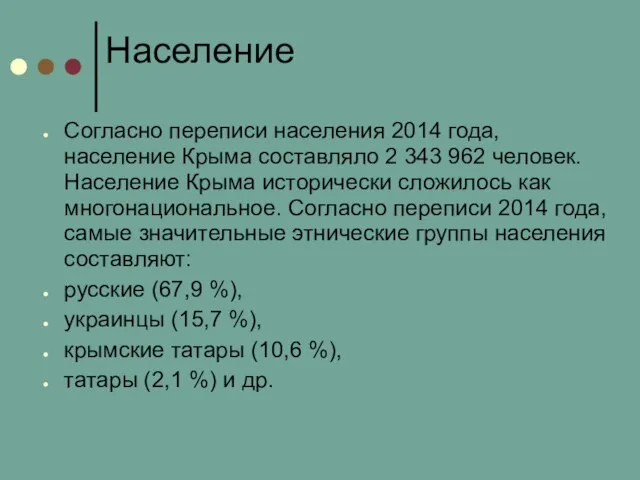 Население

Согласно переписи населения 2014 года, население Крыма составляло 2 343 962 человек. Население Крыма исторически сложилось как многонациональное. Согласно переписи 2014 года, самые значительные этнические группы населения составляют:

русские (67,9 %),

украинцы (15,7 %),

крымские татары (10,6 %),

татары (2,1 %) и др.